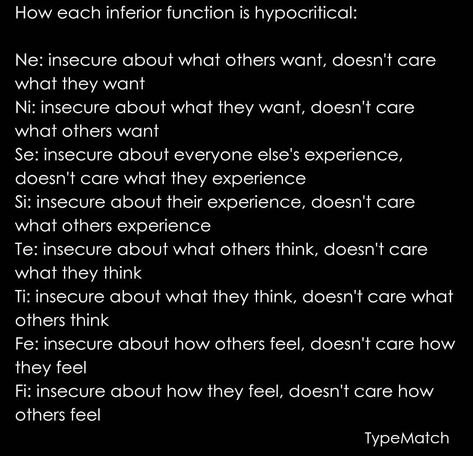 How each inferior function is hypocritical:

Ne: insecure about what others want, doesn't care what they want
Ni: insecure about what they want, doesn't care what others want
Se: insecure about everyone else's experience, doesn't care what they experience
Si: insecure about their experience, doesn't care what others experience
Te: insecure about what others think, doesn't care what they think
Ti: insecure about what they think, doesn't care what others think
Fe: insecure about how others feel, doesn't care how they feel
Fi: insecure about how they feel, doesn't care how others feel

TypeMatch